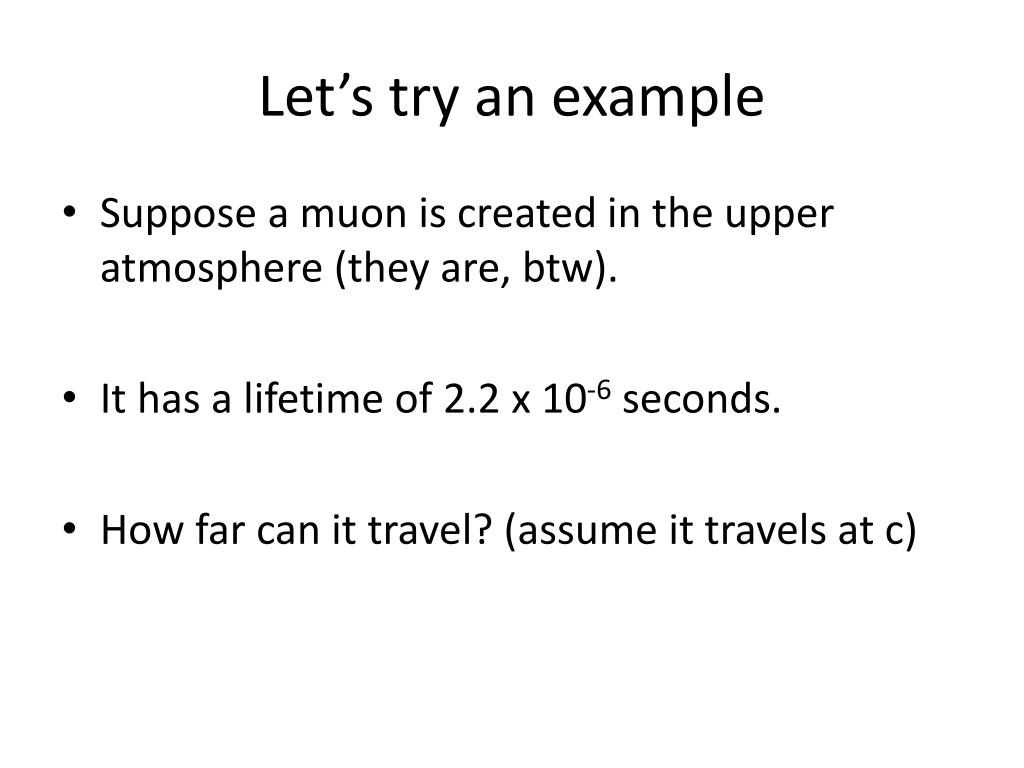 Let’s try an example

• Suppose a muon is created in the upper atmosphere (they are, btw).

• It has a lifetime of 2.2 x $10^{-6}$ seconds.

• How far can it travel? (assume it travels at c)